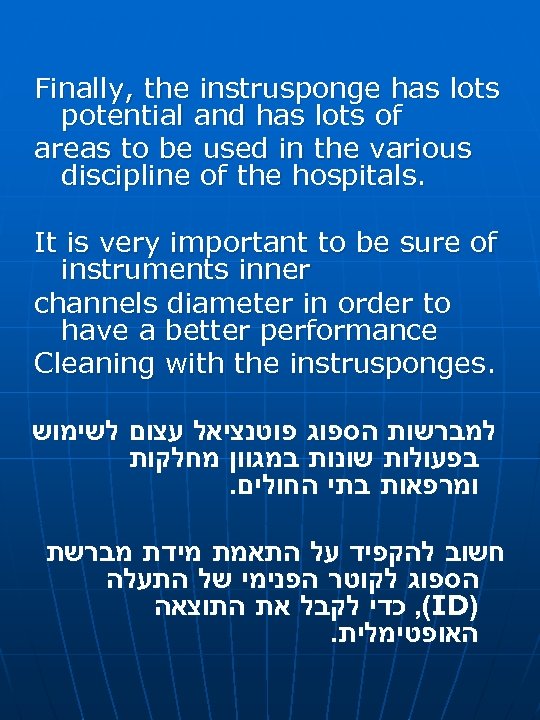 Finally, the instrusponge has lots potential and has lots of

areas to be used in the various discipline of the hospitals.

It is very important to be sure of instruments inner

channels diameter in order to have a better performance

Cleaning with the instrusponges.

למברשות הספוג פוטנציאל עצום לשימוש בפעולות שונות במגוון מחלקות ומרפאות בתי החולים.

חשוב להקפיד על התאמת מידת מברשת הספוג לקוטר הפנימי של התעלה (ID), כדי לקבל את התוצאה האופטימלית.